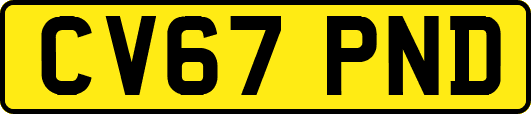 CV67 PND